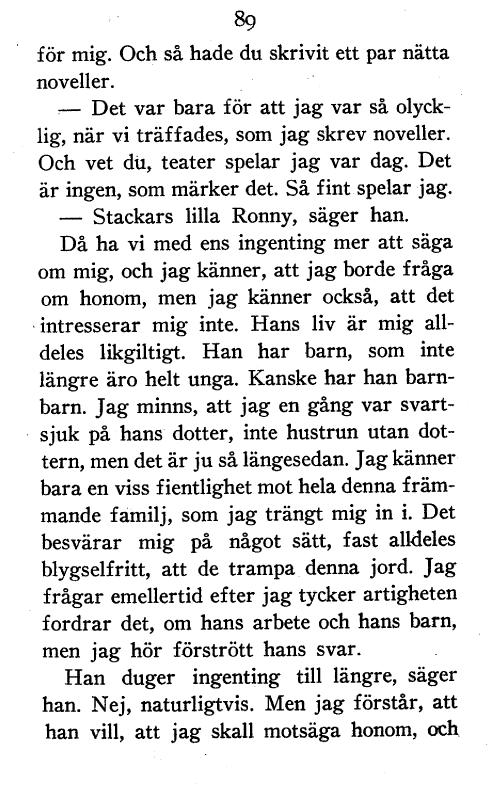 89

för mig. Och så hade du skrivit ett par nätta noveller.

— Det var bara för att jag var så olycklig, när vi träffades, som jag skrev noveller. Och vet du, teater spelar jag var dag. Det är ingen, som märker det. Så fint spelar jag.

— Stackars lilla Ronny, säger han.

Då ha vi med ens ingenting mer att säga om mig, och jag känner, att jag borde fråga om honom, men jag känner också, att det intresserar mig inte. Hans liv är mig alldeles likgiltigt. Han har barn, som inte längre äro helt unga. Kanske har han barnbarn. Jag minns, att jag en gång var svartsjuk på hans dotter, inte hustrun utan dottern, men det är ju så längesedan. Jag känner bara en viss fientlighet mot hela denna främmande familj, som jag trängt mig in i. Det besvärar mig på något sätt, fast alldeles blygselfritt, att de trampa denna jord. Jag frågar emellertid efter jag tycker artigheten fordrar det, om hans arbete och hans barn, men jag hör förstrött hans svar.

Han duger ingenting till längre, säger han. Nej, naturligtvis. Men jag förstår, att han vill, att jag skall motsäga honom, och